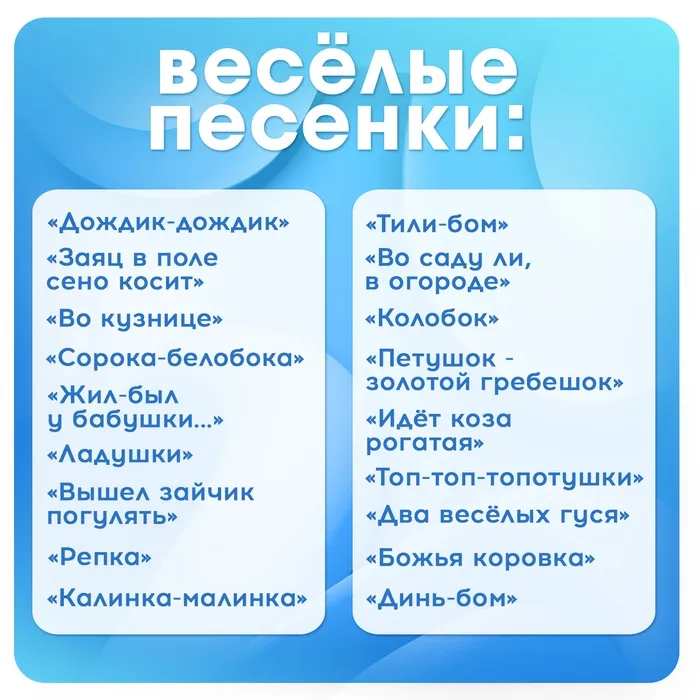 весёлые песенки:

«Дождик-дождик»

«Заяц в поле сено косит»

«Во кузнице»

«Сорока-белобока»

«Жил-был у бабушки...»

«Ладушки»

«Вышел зайчик погулять»

«Репка»

«Калинка-малинка»

«Тили-бом»

«Во саду ли, в огороде»

«Колобок»

«Петушок - золотой гребешок»

«Идёт коза рогатая»

«Топ-топ-топотушки»

«Два весёлых гуся»

«Божья коровка»

«Динь-бом»